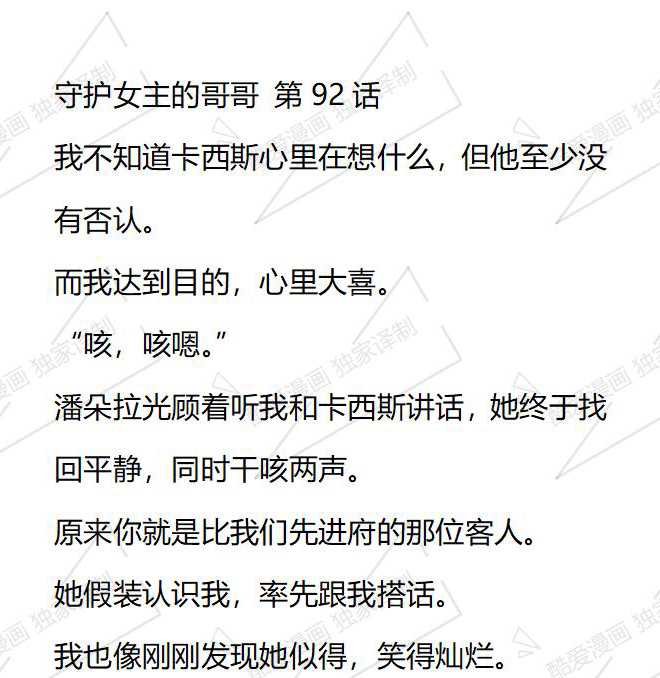 守护女主的哥哥 第92话

我不知道卡西斯心里在想什么，但他至少没有否认。

而我达到目的，心里大喜。

“咳，咳嗯。”

潘朵拉光顾着听我和卡西斯讲话，她终于找回平静，同时干咳两声。

原来你就是比我们先进府的那位客人。

她假装认识我，率先跟我搭话。

我也像刚刚发现她似得，笑得灿烂。

酷爱漫画 独家译制